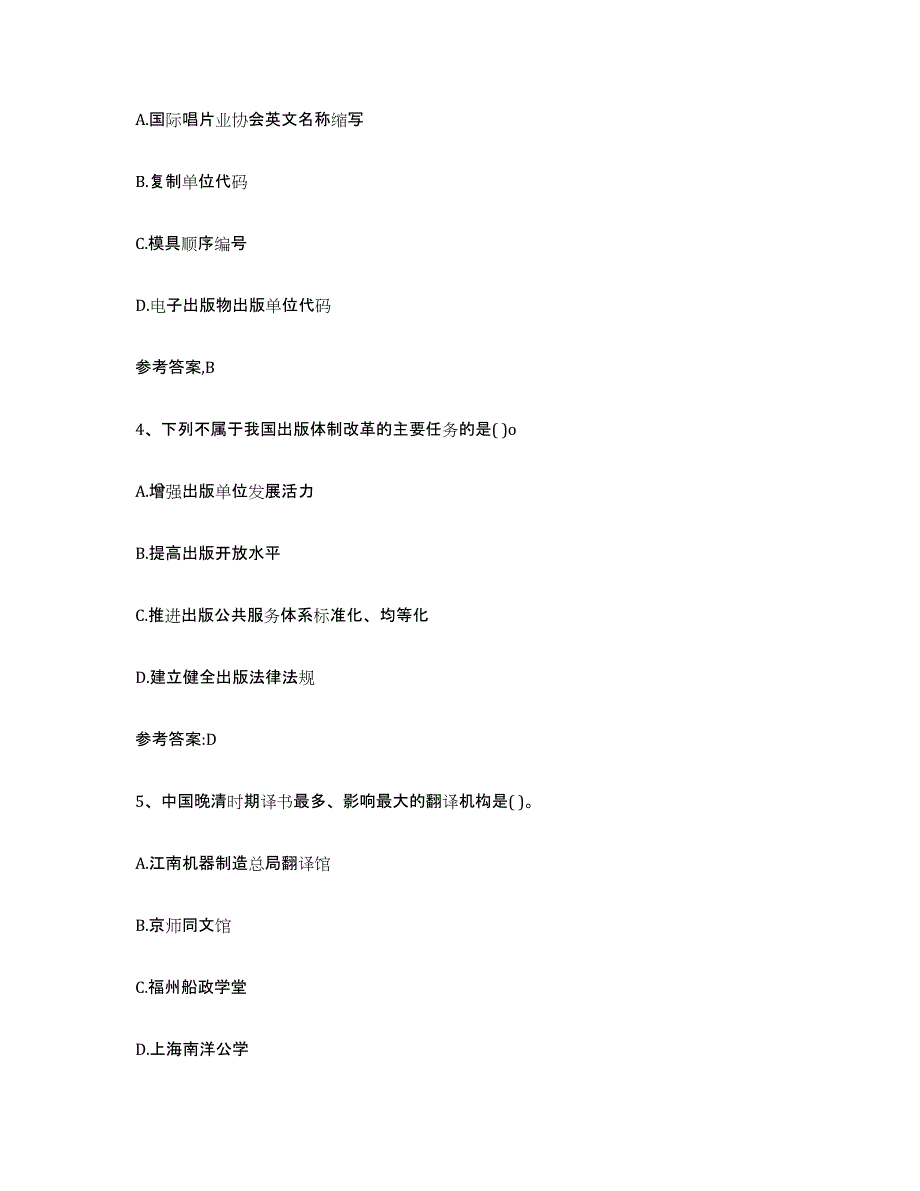 A.国际唱片业协会英文名称缩写

B.复制单位代码

C.模具顺序编号

D.电子出版物出版单位代码

参考答案,B

4、下列不属于我国出版体制改革的主要任务的是( )o

A.增强出版单位发展活力

B.提高出版开放水平

C.推进出版公共服务体系标准化、均等化

D.建立健全出版法律法规

参考答案:D

5、中国晚清时期译书最多、影响最大的翻译机构是( )。

A.江南机器制造总局翻译馆

B.京师同文馆

C.福州船政学堂

D.上海南洋公学